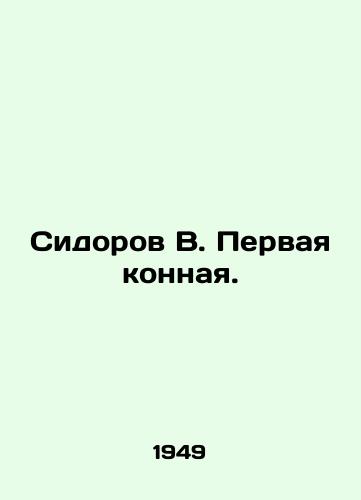 Сидоров В. Первая конная.

1949